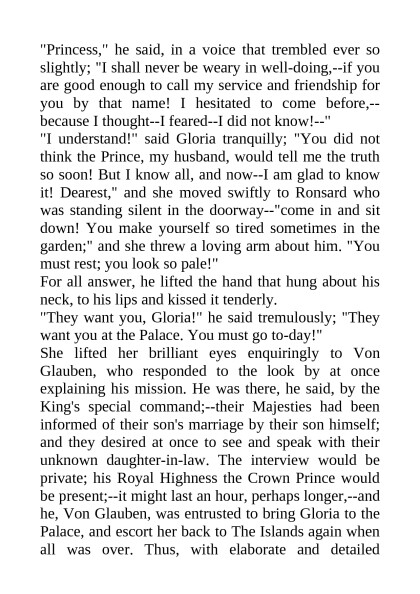 "Princess," he said, in a voice that trembled ever so slightly; "I shall never be weary in well-doing,--if you are good enough to call my service and friendship for you by that name! I hesitated to come before,--because I thought--I feared--I did not know!--"
"I understand!" said Gloria tranquilly; "You did not think the Prince, my husband, would tell me the truth so soon! But I know all, and now--I am glad to know it! Dearest," and she moved swiftly to Ronsard who was standing silent in the doorway--"come in and sit down! You make yourself so tired sometimes in the garden;" and she threw a loving arm about him. "You must rest; you look so pale!"
For all answer, he lifted the hand that hung about his neck, to his lips and kissed it tenderly.
"They want you, Gloria!" he said tremulously; "They want you at the Palace. You must go to-day!"
She lifted her brilliant eyes enquiringly to Von Glauben, who responded to the look by at once explaining his mission. He was there, he said, by the King's special command;--their Majesties had been informed of their son's marriage by their son himself; and they desired at once to see and speak with their unknown daughter-in-law. The interview would be private; his Royal Highness the Crown Prince would be present;--it might last an hour, perhaps longer,--and he, Von Glauben, was entrusted to bring Gloria to the Palace, and escort her back to The Islands again when all was over. Thus, with elaborate and detailed